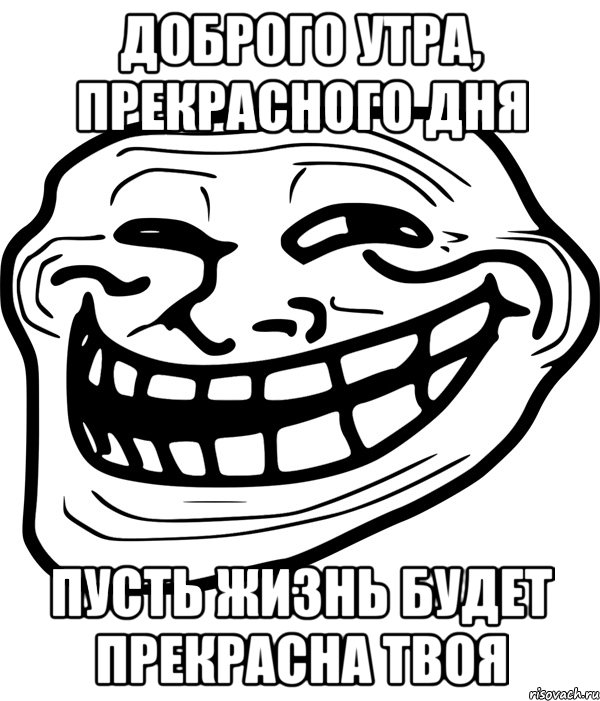 ДОБРОГО УТРА, ПРЕКРАСНОГО ДНЯ

ПУСТЬ ЖИЗНЬ БУДЕТ ПРЕКРАСНА ТВОЯ

risovach.ru